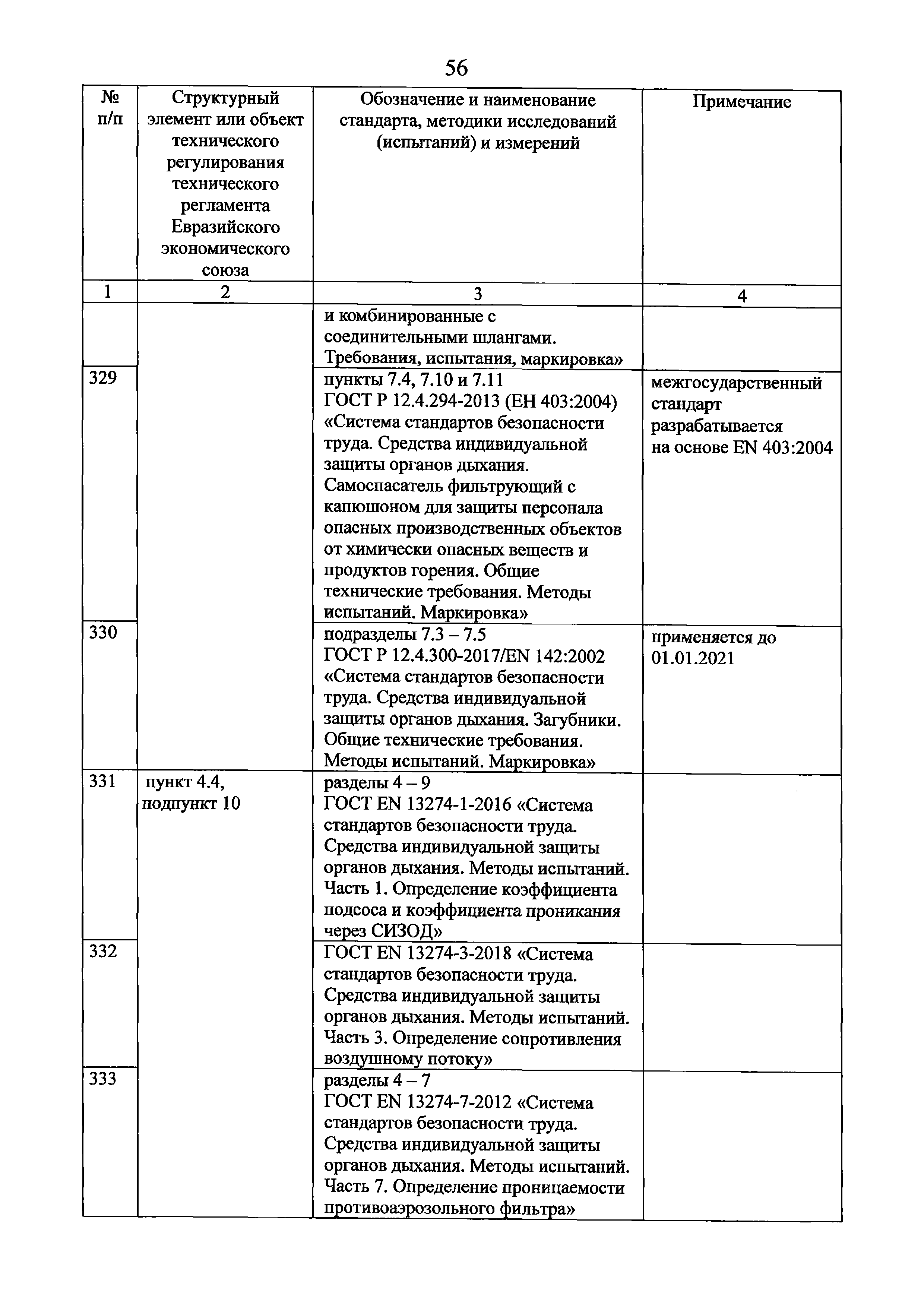 56

| № п/п | Структурный элемент или объект технического регулирования технического регламента Евразийского экономического союза | Обозначение и наименование стандарта, методики исследований (испытаний) и измерений | Примечание |
|---|---|---|---|
| 1 | 2 | 3 | 4 |
| | | и комбинированные с соединительными шлангами. Требования, испытания, маркировка» | |
| 329 | | пункты 7.4, 7.10 и 7.11 ГОСТ Р 12.4.294-2013 (ЕН 403:2004) «Система стандартов безопасности труда. Средства индивидуальной защиты органов дыхания. Самоспасатель фильтрующий с капюшоном для защиты персонала опасных производственных объектов от химически опасных веществ и продуктов горения. Общие технические требования. Методы испытаний. Маркировка» | межгосударственный стандарт разрабатывается на основе EN 403:2004 |
| 330 | | подразделы 7.3 – 7.5 ГОСТ Р 12.4.300-2017/EN 142:2002 «Система стандартов безопасности труда. Средства индивидуальной защиты органов дыхания. Загубники. Общие технические требования. Методы испытаний. Маркировка» | применяется до 01.01.2021 |
| 331 | пункт 4.4, подпункт 10 | разделы 4 – 9 ГОСТ EN 13274-1-2016 «Система стандартов безопасности труда. Средства индивидуальной защиты органов дыхания. Методы испытаний. Часть 1. Определение коэффициента подсоса и коэффициента проникания через СИЗОД» | |
| 332 | | ГОСТ EN 13274-3-2018 «Система стандартов безопасности труда. Средства индивидуальной защиты органов дыхания. Методы испытаний. Часть 3. Определение сопротивления воздушному потоку» | |
| 333 | | разделы 4 – 7 ГОСТ EN 13274-7-2012 «Система стандартов безопасности труда. Средства индивидуальной защиты органов дыхания. Методы испытаний. Часть 7. Определение проницаемости противоаэрозольного фильтра» | |